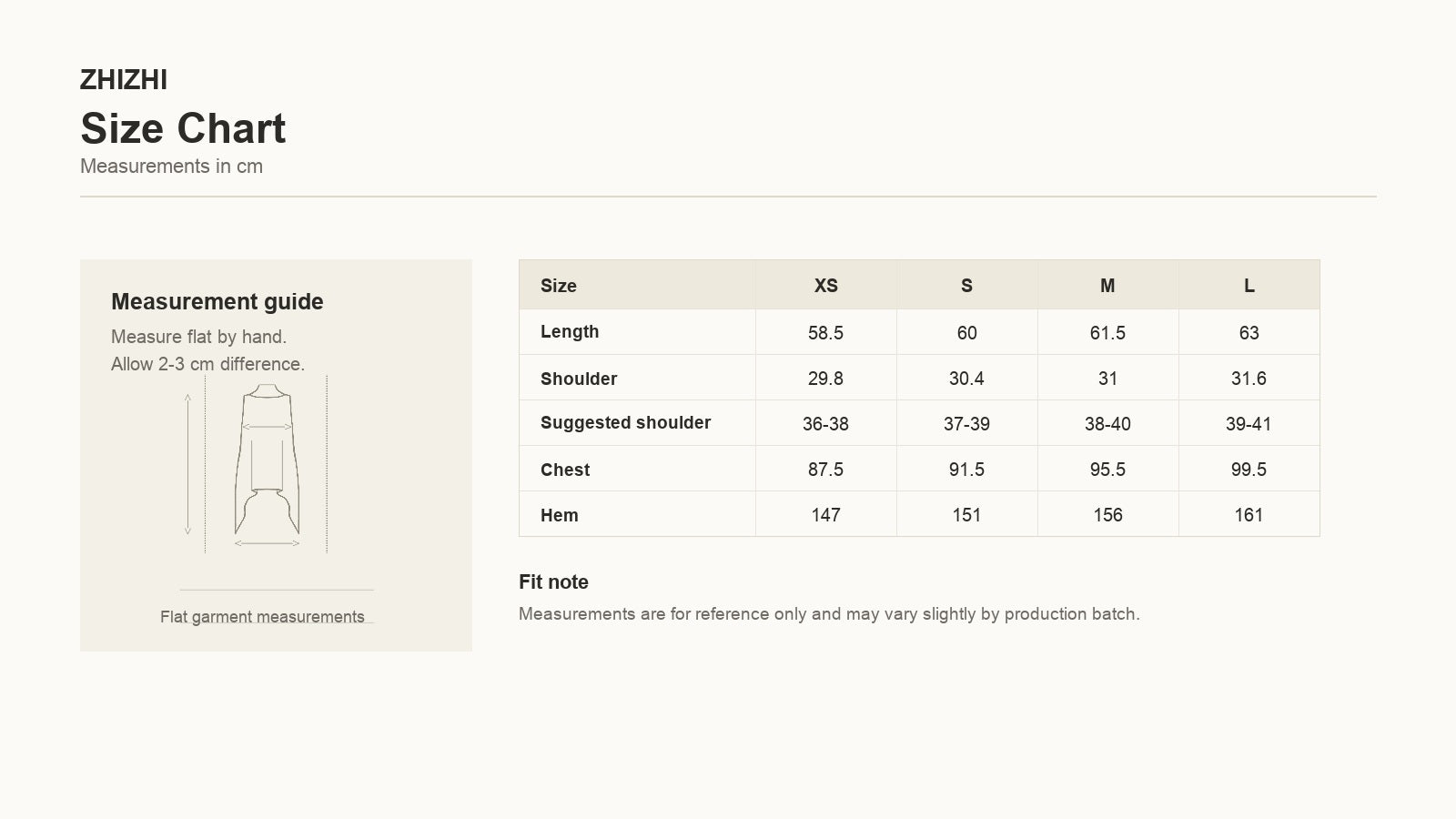 ZHIZHI

Size Chart

Measurements in cm

Measurement guide

Measure flat by hand.
Allow 2-3 cm difference.

Flat garment measurements

| Size | XS | S | M | L |
|---|---|---|---|---|
| Length | 58.5 | 60 | 61.5 | 63 |
| Shoulder | 29.8 | 30.4 | 31 | 31.6 |
| Suggested shoulder | 36-38 | 37-39 | 38-40 | 39-41 |
| Chest | 87.5 | 91.5 | 95.5 | 99.5 |
| Hem | 147 | 151 | 156 | 161 |

Fit note

Measurements are for reference only and may vary slightly by production batch.